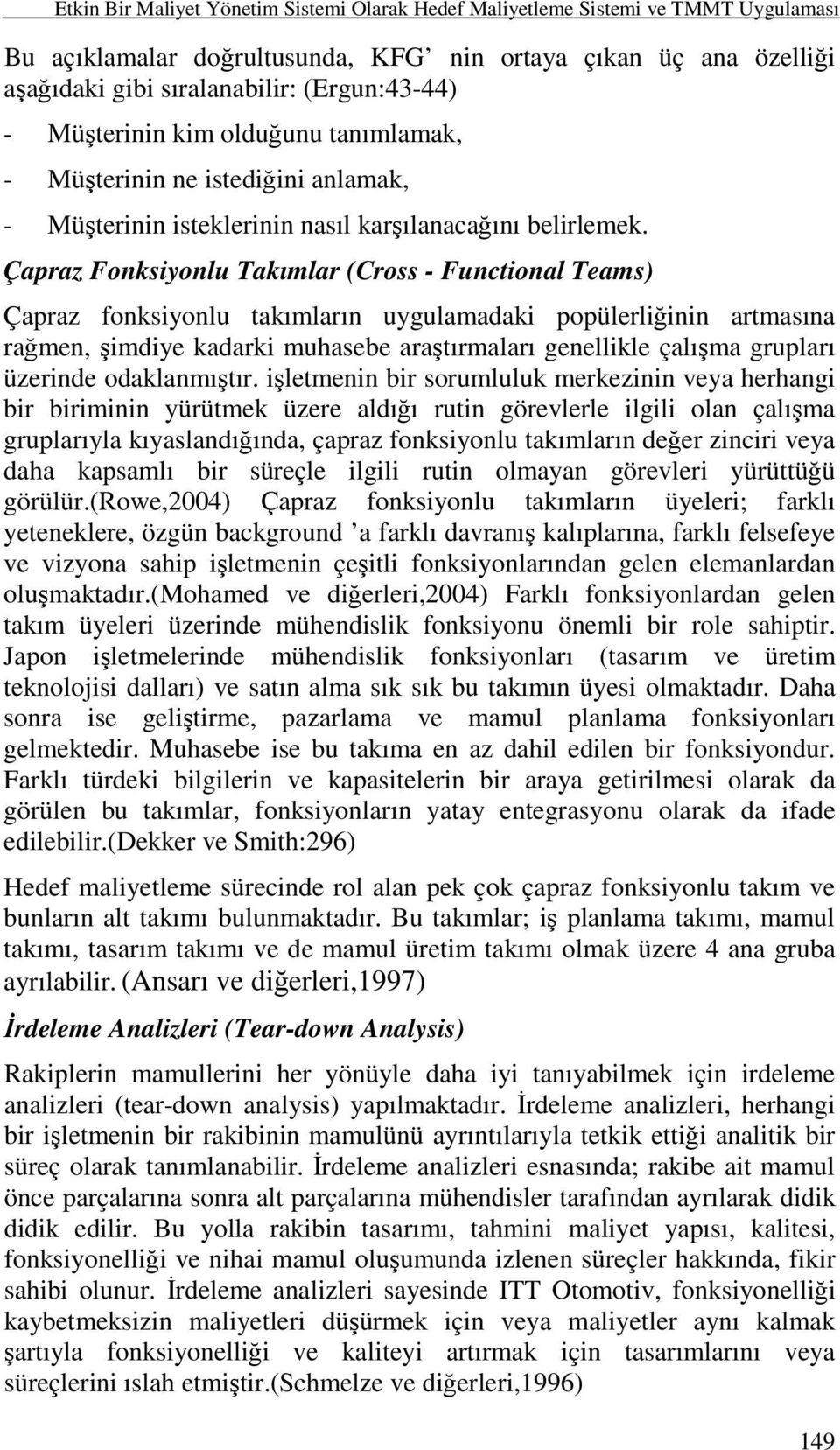 Etkin Bir Maliyet Yönetim Sistemi Olarak Hedef Maliyetleme Sistemi ve TMMT Uygulaması

Bu açıklamalar doğrultusunda, KFG' nin ortaya çıkan üç ana özelliği aşağıdaki gibi sıralanabilir: (Ergun:43-44)

- Müşterinin kim olduğunu tanımlamak,
- Müşterinin ne istediğini anlamak,
- Müşterinin isteklerinin nasıl karşılanacağını belirlemek.

Çapraz Fonksiyonlu Takımlar (Cross - Functional Teams)

Çapraz fonksiyonlu takımların uygulamadaki popülerliğinin artmasına rağmen, şimdiye kadarki muhasebe araştırmaları genellikle çalışma grupları üzerinde odaklanmıştır. işletmenin bir sorumluluk merkezinin veya herhangi bir biriminin yürütmek üzere aldığı rutin görevlerle ilgili olan çalışma gruplarıyla kıyaslandığında, çapraz fonksiyonlu takımların değer zinciri veya daha kapsamlı bir süreçle ilgili rutin olmayan görevleri yürüttüğü görülür.(Rowe,2004) Çapraz fonksiyonlu takımların üyeleri; farklı yeteneklere, özgün background 'a farklı davranış kalıplarına, farklı felsefeye ve vizyona sahip işletmenin çeşitli fonksiyonlarından gelen elemanlardan oluşmaktadır.(Mohamed ve diğerleri,2004) Farklı fonksiyonlardan gelen takım üyeleri üzerinde mühendislik fonksiyonu önemli bir role sahiptir. Japon işletmelerinde mühendislik fonksiyonları (tasarım ve üretim teknolojisi dalları) ve satın alma sık sık bu takımın üyesi olmaktadır. Daha sonra ise geliştirme, pazarlama ve mamul planlama fonksiyonları gelmektedir. Muhasebe ise bu takıma en az dahil edilen bir fonksiyondur. Farklı türdeki bilgilerin ve kapasitelerin bir araya getirilmesi olarak da görülen bu takımlar, fonksiyonların yatay entegrasyonu olarak da ifade edilebilir.(Dekker ve Smith:296)

Hedef maliyetleme sürecinde rol alan pek çok çapraz fonksiyonlu takım ve bunların alt takımı bulunmaktadır. Bu takımlar; iş planlama takımı, mamul takımı, tasarım takımı ve de mamul üretim takımı olmak üzere 4 ana gruba ayrılabilir. (Ansarı ve diğerleri,1997)

İrdeleme Analizleri (Tear-down Analysis)

Rakiplerin mamullerini her yönüyle daha iyi tanıyabilmek için irdeleme analizleri (tear-down analysis) yapılmaktadır. İrdeleme analizleri, herhangi bir işletmenin bir rakibinin mamulünü ayrıntılarıyla tetkik ettiği analitik bir süreç olarak tanımlanabilir. İrdeleme analizleri esnasında; rakibe ait mamul önce parçalarına sonra alt parçalarına mühendisler tarafından ayrılarak didik didik edilir. Bu yolla rakibin tasarımı, tahmini maliyet yapısı, kalitesi, fonksiyonelliği ve nihai mamul oluşumunda izlenen süreçler hakkında, fikir sahibi olunur. İrdeleme analizleri sayesinde ITT Otomotiv, fonksiyonelliği kaybetmeksizin maliyetleri düşürmek için veya maliyetler aynı kalmak şartıyla fonksiyonelliği ve kaliteyi artırmak için tasarımlarını veya süreçlerini ıslah etmiştir.(Schmelze ve diğerleri,1996)

149